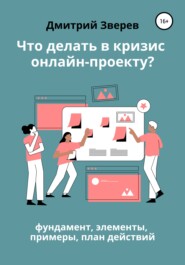 Дмитрий Зверев

16+

Что делать в кризис онлайн-проекту?

фундамент, элементы, примеры, план действий